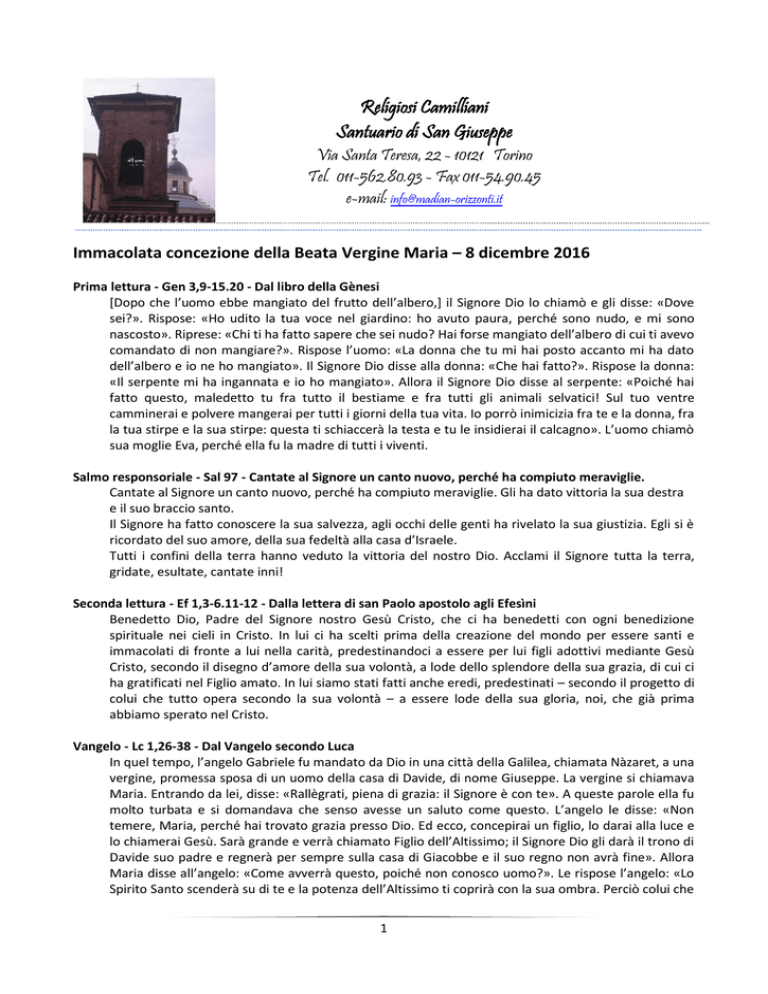 Religiosi Camilliani
Santuario di San Giuseppe
Via Santa Teresa, 22 - 10121 Torino
Tel. 011-562.80.93 - Fax 011-54.90.45
e-mail: info@madian-orizzonti.it

Immacolata concezione della Beata Vergine Maria – 8 dicembre 2016

Prima lettura - Gen 3,9-15.20 - Dal libro della Gènesi
[Dopo che l'uomo ebbe mangiato del frutto dell'albero,] il Signore Dio lo chiamò e gli disse: «Dove sei?». Rispose: «Ho udito la tua voce nel giardino: ho avuto paura, perché sono nudo, e mi sono nascosto». Riprese: «Chi ti ha fatto sapere che sei nudo? Hai forse mangiato dell'albero di cui ti avevo comandato di non mangiare?». Rispose l'uomo: «La donna che tu mi hai posto accanto mi ha dato dell'albero e io ne ho mangiato». Il Signore Dio disse alla donna: «Che hai fatto?». Rispose la donna: «Il serpente mi ha ingannata e io ho mangiato». Allora il Signore Dio disse al serpente: «Poiché hai fatto questo, maledetto tu fra tutto il bestiame e fra tutti gli animali selvatici! Sul tuo ventre camminerai e polvere mangerai per tutti i giorni della tua vita. Io porrò inimicizia fra te e la donna, fra la tua stirpe e la sua stirpe: questa ti schiaccerà la testa e tu le insidierai il calcagno». L'uomo chiamò sua moglie Eva, perché ella fu la madre di tutti i viventi.

Salmo responsoriale - Sal 97 - Cantate al Signore un canto nuovo, perché ha compiuto meraviglie.
Cantate al Signore un canto nuovo, perché ha compiuto meraviglie. Gli ha dato vittoria la sua destra e il suo braccio santo.
Il Signore ha fatto conoscere la sua salvezza, agli occhi delle genti ha rivelato la sua giustizia. Egli si è ricordato del suo amore, della sua fedeltà alla casa d'Israele.
Tutti i confini della terra hanno veduto la vittoria del nostro Dio. Acclami il Signore tutta la terra, gridate, esultate, cantate inni!

Seconda lettura - Ef 1,3-6.11-12 - Dalla lettera di san Paolo apostolo agli Efesìni
Benedetto Dio, Padre del Signore nostro Gesù Cristo, che ci ha benedetti con ogni benedizione spirituale nei cieli in Cristo. In lui ci ha scelti prima della creazione del mondo per essere santi e immacolati di fronte a lui nella carità, predestinandoci a essere per lui figli adottivi mediante Gesù Cristo, secondo il disegno d'amore della sua volontà, a lode dello splendore della sua grazia, di cui ci ha gratificati nel Figlio amato. In lui siamo stati fatti anche eredi, predestinati – secondo il progetto di colui che tutto opera secondo la sua volontà – a essere lode della sua gloria, noi, che già prima abbiamo sperato nel Cristo.

Vangelo - Lc 1,26-38 - Dal Vangelo secondo Luca
In quel tempo, l'angelo Gabriele fu mandato da Dio in una città della Galilea, chiamata Nàzaret, a una vergine, promessa sposa di un uomo della casa di Davide, di nome Giuseppe. La vergine si chiamava Maria. Entrando da lei, disse: «Rallègrati, piena di grazia: il Signore è con te». A queste parole ella fu molto turbata e si domandava che senso avesse un saluto come questo. L'angelo le disse: «Non temere, Maria, perché hai trovato grazia presso Dio. Ed ecco, concepirai un figlio, lo darai alla luce e lo chiamerai Gesù. Sarà grande e verrà chiamato Figlio dell'Altissimo; il Signore Dio gli darà il trono di Davide suo padre e regnerà per sempre sulla casa di Giacobbe e il suo regno non avrà fine». Allora Maria disse all'angelo: «Come avverrà questo, poiché non conosco uomo?». Le rispose l'angelo: «Lo Spirito Santo scenderà su di te e la potenza dell'Altissimo ti coprirà con la sua ombra. Perciò colui che

1